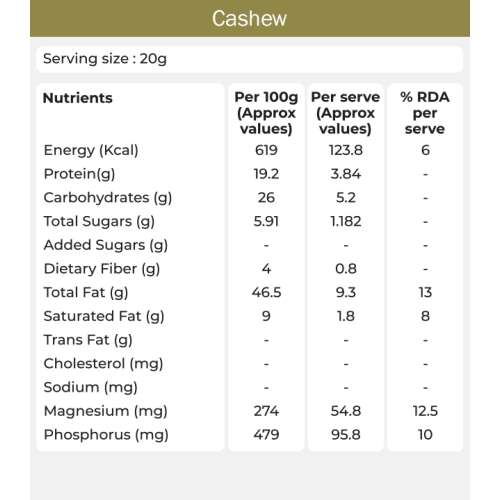 Cashew

Serving size : 20g

| Nutrients | Per 100g (Approx values) | Per serve (Approx values) | % RDA per serve |
|---|---|---|---|
| Energy (Kcal) | 619 | 123.8 | 6 |
| Protein(g) | 19.2 | 3.84 | - |
| Carbohydrates (g) | 26 | 5.2 | - |
| Total Sugars (g) | 5.91 | 1.182 | - |
| Added Sugars (g) | - | - | - |
| Dietary Fiber (g) | 4 | 0.8 | - |
| Total Fat (g) | 46.5 | 9.3 | 13 |
| Saturated Fat (g) | 9 | 1.8 | 8 |
| Trans Fat (g) | - | - | - |
| Cholesterol (mg) | - | - | - |
| Sodium (mg) | - | - | - |
| Magnesium (mg) | 274 | 54.8 | 12.5 |
| Phosphorus (mg) | 479 | 95.8 | 10 |